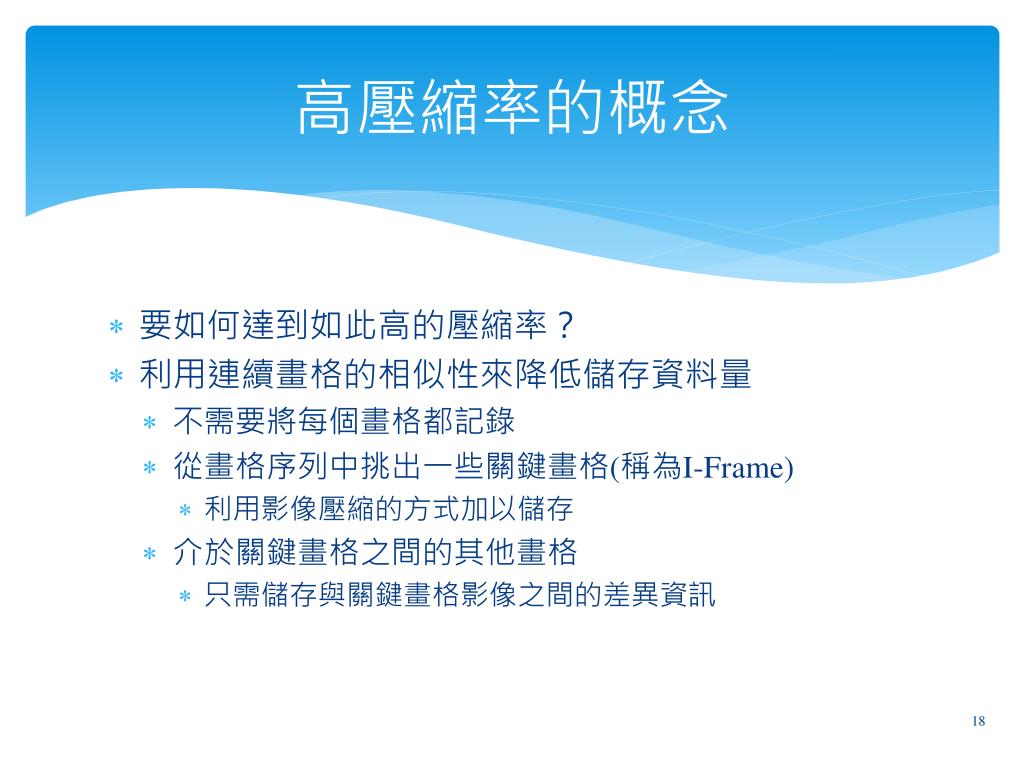 高壓縮率的概念

∗ 要如何達到如此高的壓縮率？
∗ 利用連續畫格的相似性來降低儲存資料量
  ∗ 不需要將每個畫格都記錄
  ∗ 從畫格序列中挑出一些關鍵畫格(稱為I-Frame)
    ∗ 利用影像壓縮的方式加以儲存
  ∗ 介於關鍵畫格之間的其他畫格
    ∗ 只需儲存與關鍵畫格影像之間的差異資訊

18